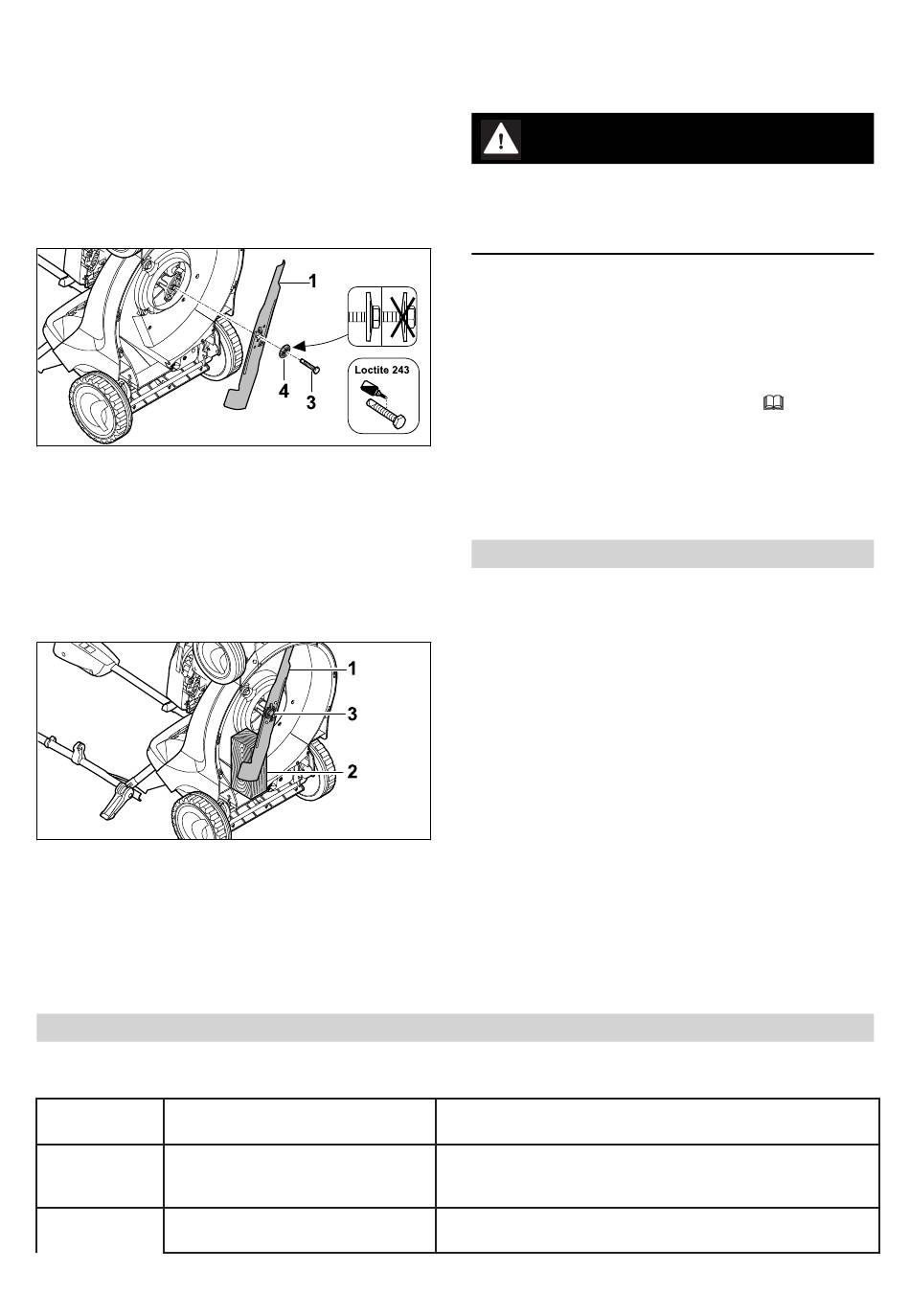 1

4

3

Loctite 243

1

3

2